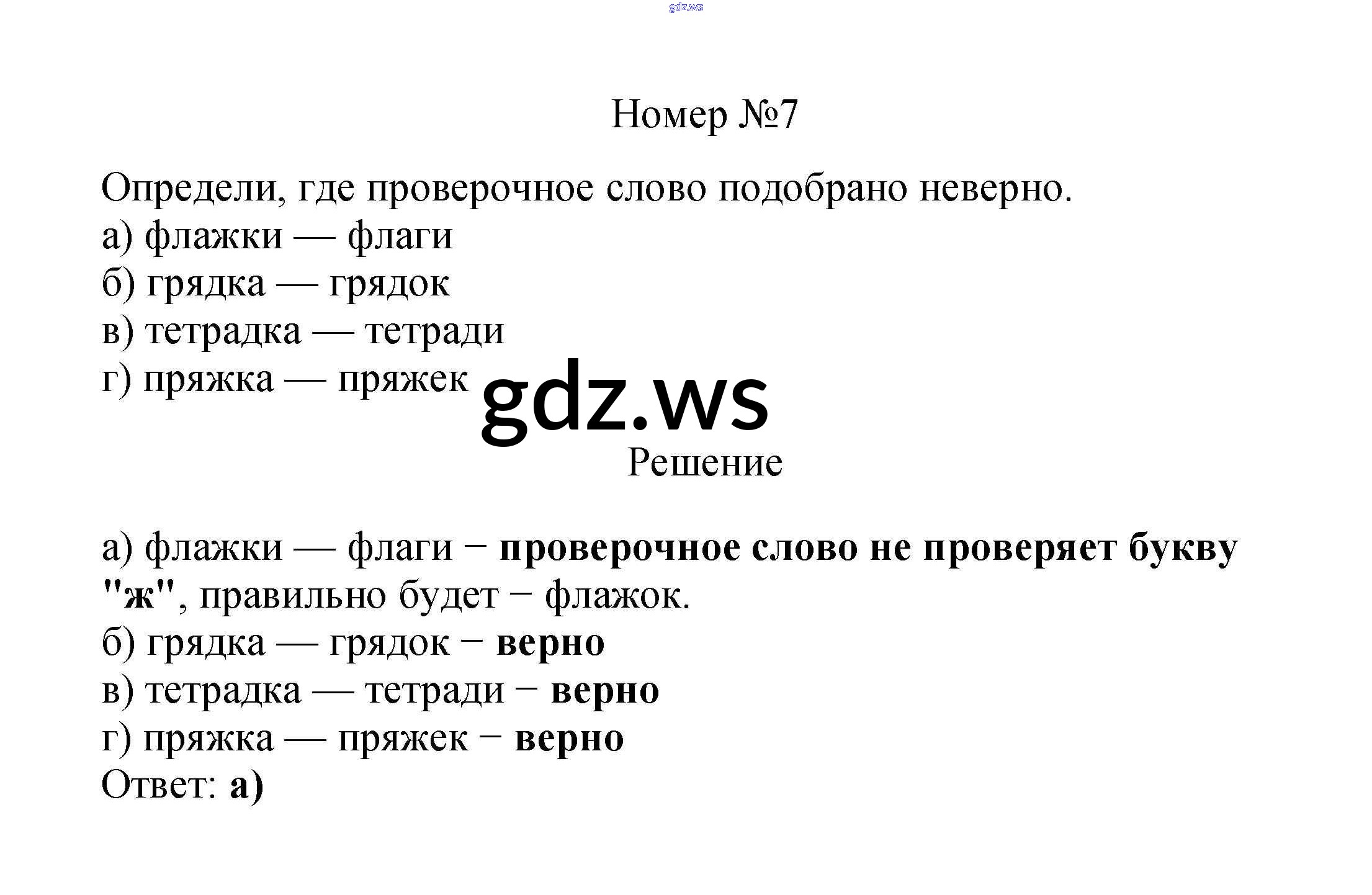 Номер №7

Определи, где проверочное слово подобрано неверно.
а) флажки — флаги
б) грядка — грядок
в) тетрадка — тетради
г) пряжка — пряжек

Решение

а) флажки — флаги − проверочное слово не проверяет букву "ж", правильно будет − флажок.
б) грядка — грядок − верно
в) тетрадка — тетради − верно
г) пряжка — пряжек − верно
Ответ: а)

gdz.ws